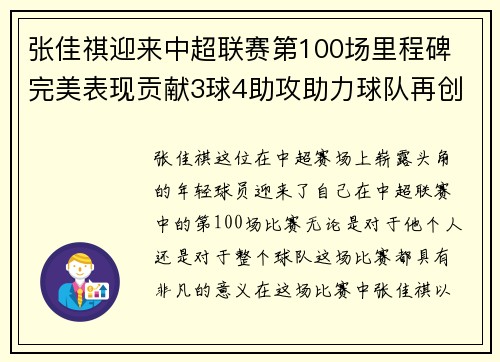 张佳祺迎来中超联赛第100场里程碑完美表现贡献3球4助攻助力球队再创

张佳祺这位在中超赛场上崭露头角的年轻球员迎来了自己在中超联赛中的第100场比赛无论是对于他个人还是对于整个球队这场比赛都具有非凡的意义在这场比赛中张佳祺以